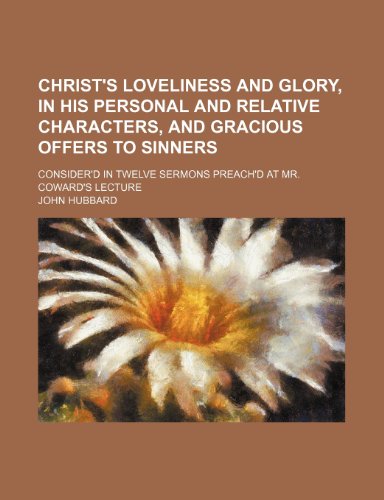 CHRIST'S LOVELINESS AND GLORY, IN HIS PERSONAL AND RELATIVE CHARACTERS, AND GRACIOUS OFFERS TO SINNERS

CONSIDER'D IN TWELVE SERMONS PREACH'D AT MR. COWARD'S LECTURE

JOHN HUBBARD